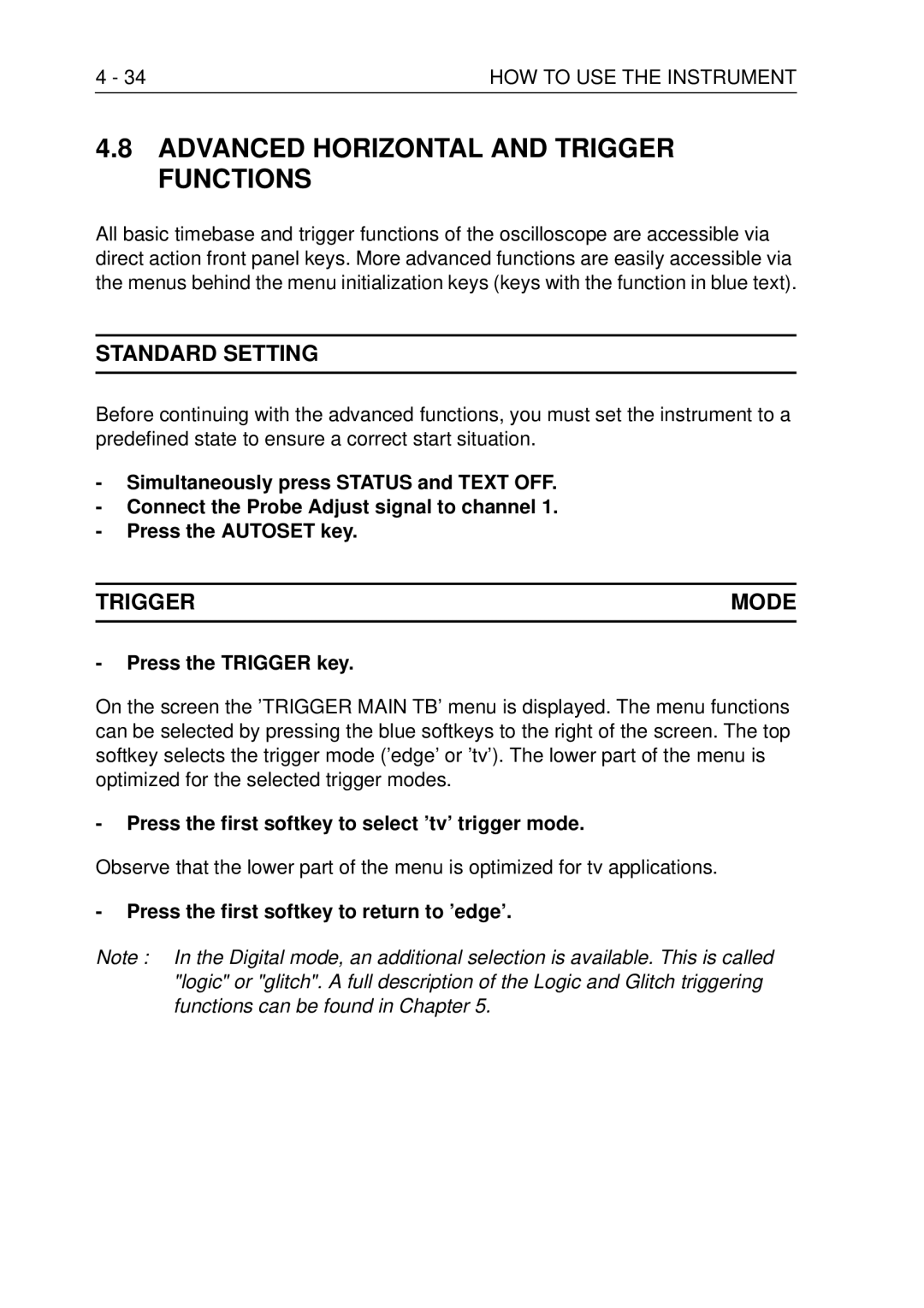 4 - 34 HOW TO USE THE INSTRUMENT

4.8 ADVANCED HORIZONTAL AND TRIGGER FUNCTIONS

All basic timebase and trigger functions of the oscilloscope are accessible via direct action front panel keys. More advanced functions are easily accessible via the menus behind the menu initialization keys (keys with the function in blue text).

STANDARD SETTING

Before continuing with the advanced functions, you must set the instrument to a predefined state to ensure a correct start situation.

- Simultaneously press STATUS and TEXT OFF.
- Connect the Probe Adjust signal to channel 1.
- Press the AUTOSET key.

TRIGGER MODE

- Press the TRIGGER key.

On the screen the ’TRIGGER MAIN TB’ menu is displayed. The menu functions can be selected by pressing the blue softkeys to the right of the screen. The top softkey selects the trigger mode (’edge’ or ’tv’). The lower part of the menu is optimized for the selected trigger modes.

- Press the first softkey to select ’tv’ trigger mode.

Observe that the lower part of the menu is optimized for tv applications.

- Press the first softkey to return to ’edge’.

Note : In the Digital mode, an additional selection is available. This is called "logic" or "glitch". A full description of the Logic and Glitch triggering functions can be found in Chapter 5.